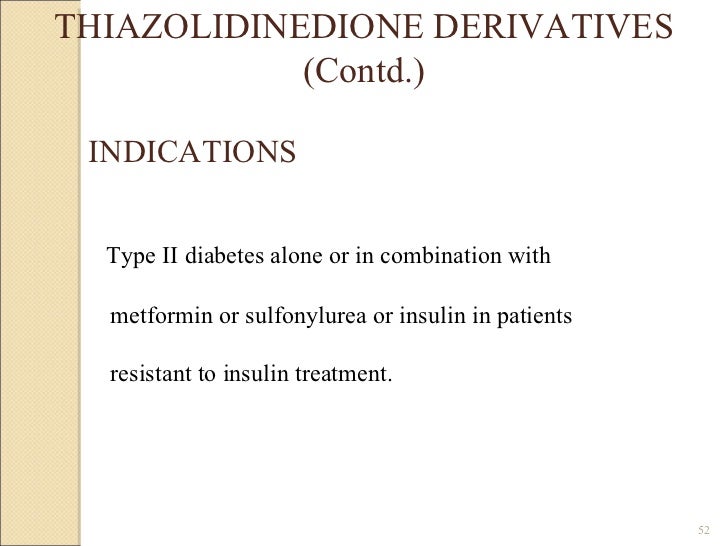 THIAZOLIDINEDIONE DERIVATIVES (Contd.)

INDICATIONS

Type II diabetes alone or in combination with metformin or sulfonylurea or insulin in patients resistant to insulin treatment.

52